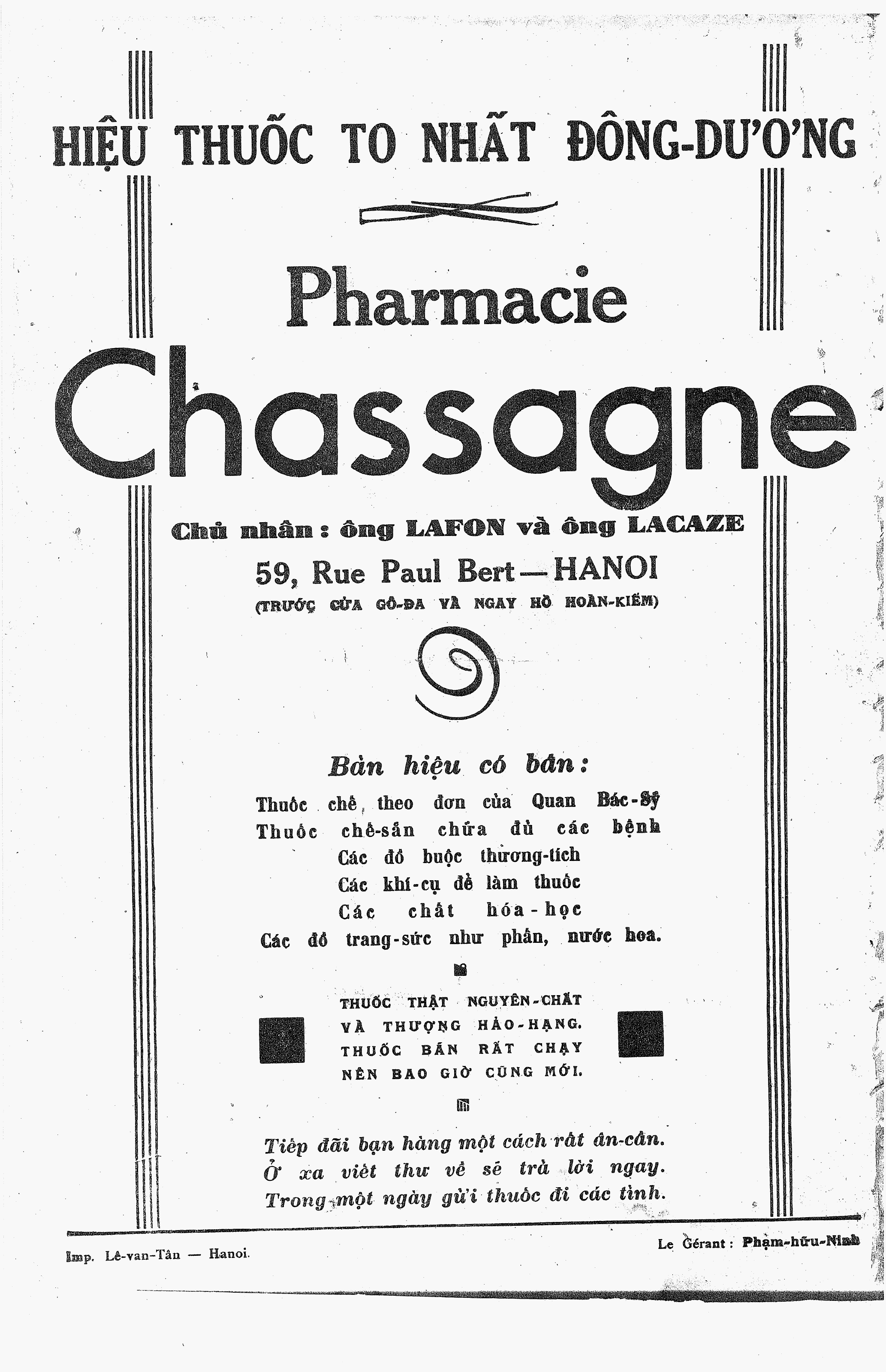 HIỆU THUỐC TO NHẤT ĐÔNG-DƯƠNG

Pharmacie

Chassagne

Chủ nhân : ông LAFON và ông LACAZE

59, Rue Paul Bert — HANOI

(TRƯỚC CỬA GÔ-ĐA VÀ NGAY HỒ HOÀN-KIẾM)

Bản hiệu có bán :

Thuốc chế theo đơn của Quan Bác-Sỹ
Thuốc chế-sẵn chữa đủ các bệnh
Các đồ buộc thương-tích
Các khí-cụ để làm thuốc
Các chất hóa-học
Các đồ trang-sức như phấn, nước hoa.

THUỐC THẬT NGUYÊN-CHẤT
VÀ THƯỢNG HẢO-HẠNG.
THUỐC BÁN RẤT CHẠY
NÊN BAO GIỜ CŨNG MỚI.

Tiếp đãi bạn hàng một cách rất ân-cần.
Ở xa viết thư về sẽ trả lời ngay.
Trong một ngày gửi thuốc đi các tỉnh.

Imp. Lê-van-Tân — Hanoi.

Le Gérant : Phạm-hữu-Ninh